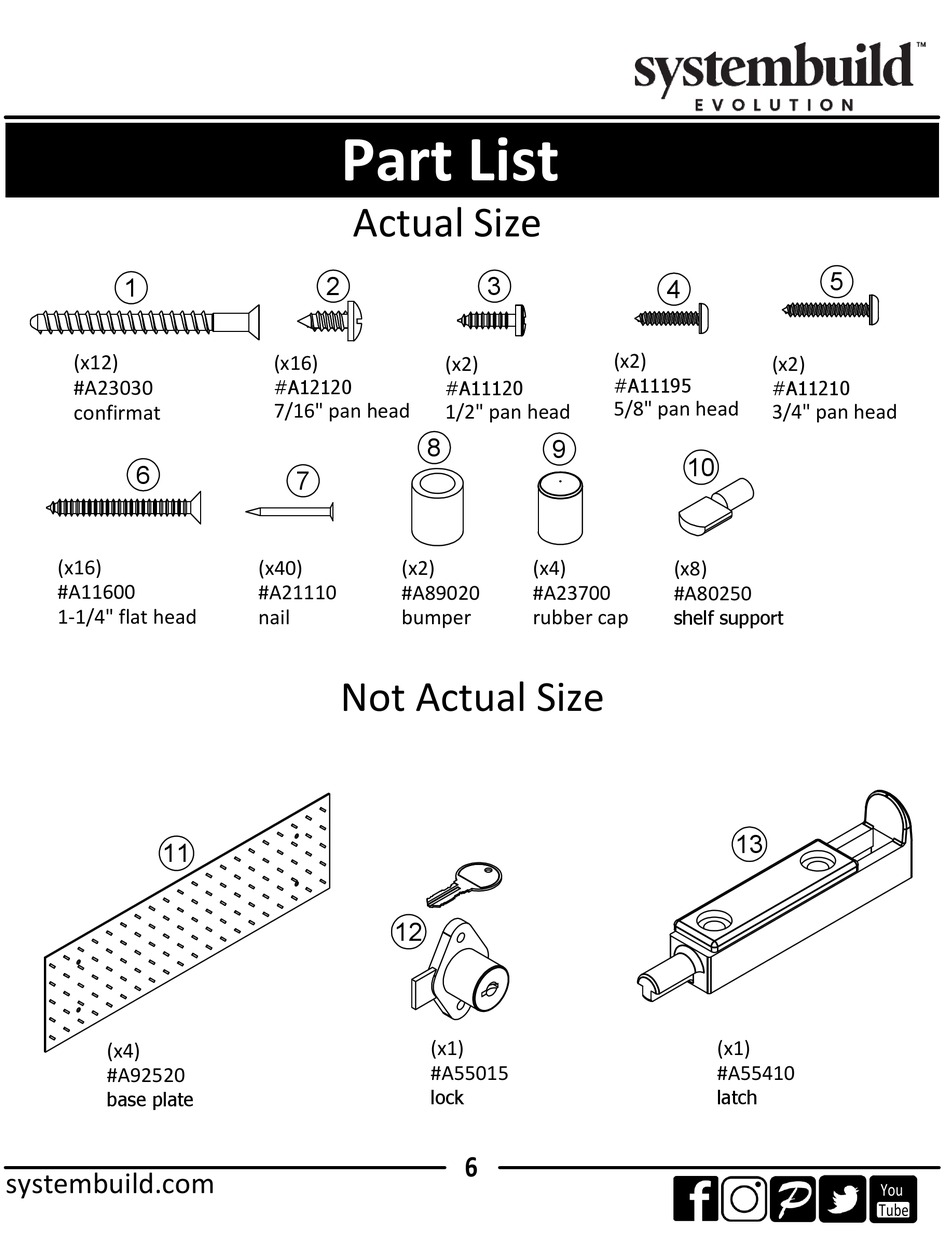 systembuild™
EVOLUTION

Part List

Actual Size

1
(x12)
#A23030
confirmat

2
(x16)
#A12120
7/16" pan head

3
(x2)
#A11120
1/2" pan head

4
(x2)
#A11195
5/8" pan head

5
(x2)
#A11210
3/4" pan head

6
(x16)
#A11600
1-1/4" flat head

7
(x40)
#A21110
nail

8
(x2)
#A89020
bumper

9
(x4)
#A23700
rubber cap

10
(x8)
#A80250
shelf support

Not Actual Size

11
(x4)
#A92520
base plate

12
(x1)
#A55015
lock

13
(x1)
#A55410
latch

systembuild.com

6

You Tube